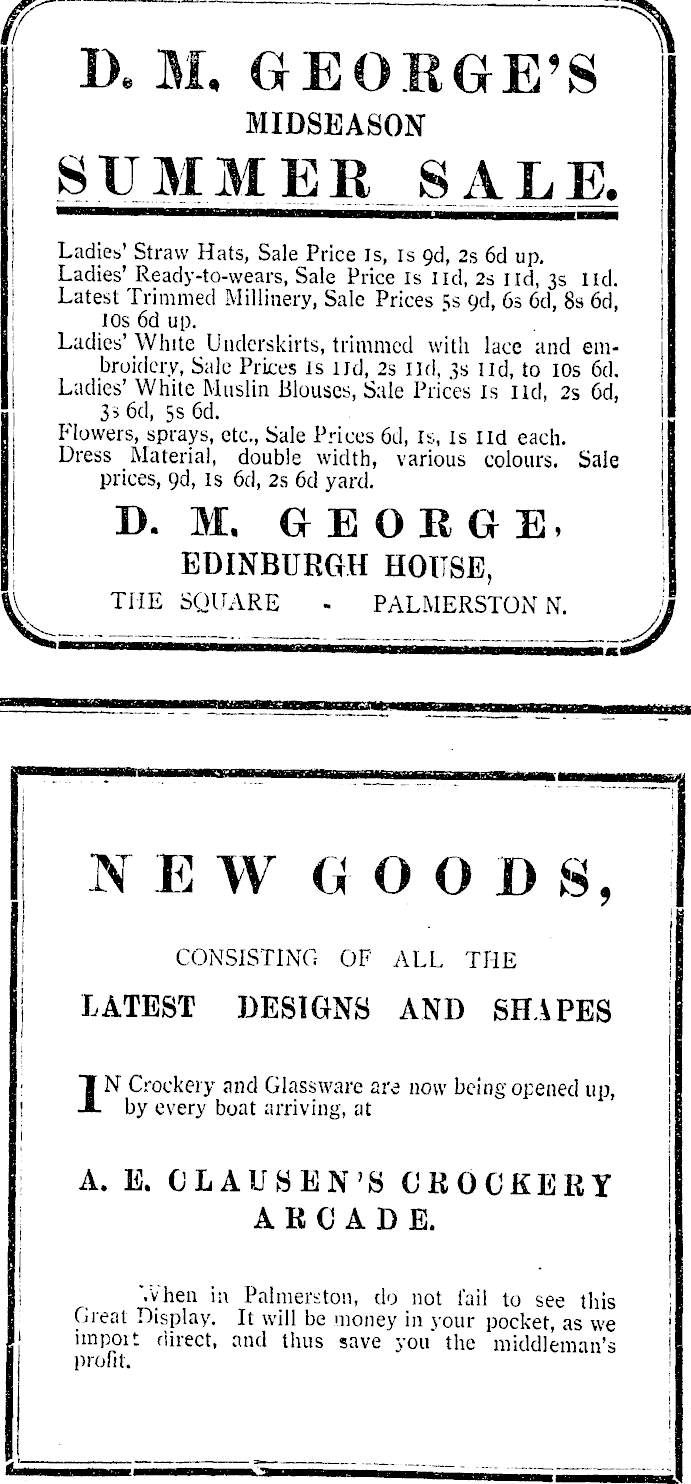 D. M. GEORGE'S
MIDSEASON
SUMMER SALE.

Ladies' Straw Hats, Sale Price 1s, 1s 9d, 2s 6d up.
Ladies' Ready-to-wears, Sale Price 1s 11d, 2s 11d, 3s 11d.
Latest Trimmed Millinery, Sale Prices 5s 9d, 6s 6d, 8s 6d, 10s 6d up.
Ladies' White Underskirts, trimmed with lace and embroidery, Sale Prices 1s 11d, 2s 11d, 3s 11d, to 10s 6d.
Ladies' White Muslin Blouses, Sale Prices 1s 11d, 2s 6d, 3s 6d, 5s 6d.
Flowers, sprays, etc., Sale Prices 6d, 1s, 1s 11d each.
Dress Material, double width, various colours. Sale prices, 9d, 1s 6d, 2s 6d yard.

D. M. GEORGE,
EDINBURGH HOUSE,
THE SQUARE - PALMERSTON N.

NEW GOODS,

CONSISTING OF ALL THE
LATEST DESIGNS AND SHAPES

IN Crockery and Glassware are now being opened up, by every boat arriving, at

A. E. CLAUSEN'S CROCKERY ARCADE.

When in Palmerston, do not fail to see this Great Display. It will be money in your pocket, as we import direct, and thus save you the middleman's profit.